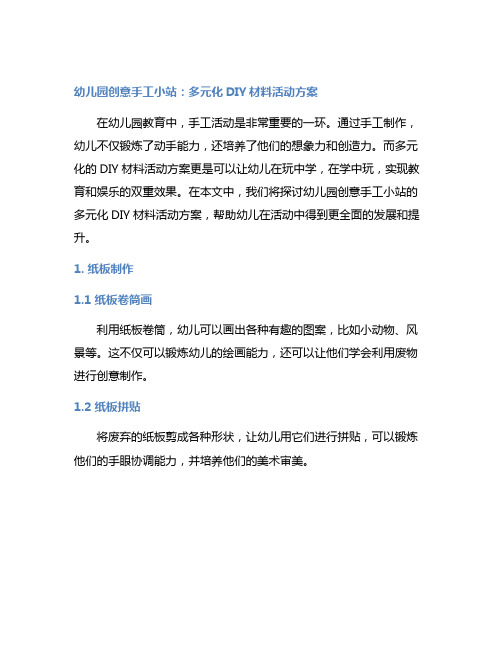 幼儿园创意手工小站：多元化 DIY 材料活动方案

在幼儿园教育中，手工活动是非常重要的一环。通过手工制作，幼儿不仅锻炼了动手能力，还培养了他们的想象力和创造力。而多元化的 DIY 材料活动方案更是可以让幼儿在玩中学，在学中玩，实现教育和娱乐的双重效果。在本文中，我们将探讨幼儿园创意手工小站的多元化 DIY 材料活动方案，帮助幼儿在活动中得到更全面的发展和提升。

1. 纸板制作

1.1 纸板卷筒画

利用纸板卷筒，幼儿可以画出各种有趣的图案，比如小动物、风景等。这不仅可以锻炼幼儿的绘画能力，还可以让他们学会利用废物进行创意制作。

1.2 纸板拼贴

将废弃的纸板剪成各种形状，让幼儿用它们进行拼贴，可以锻炼他们的手眼协调能力，并培养他们的美术审美。